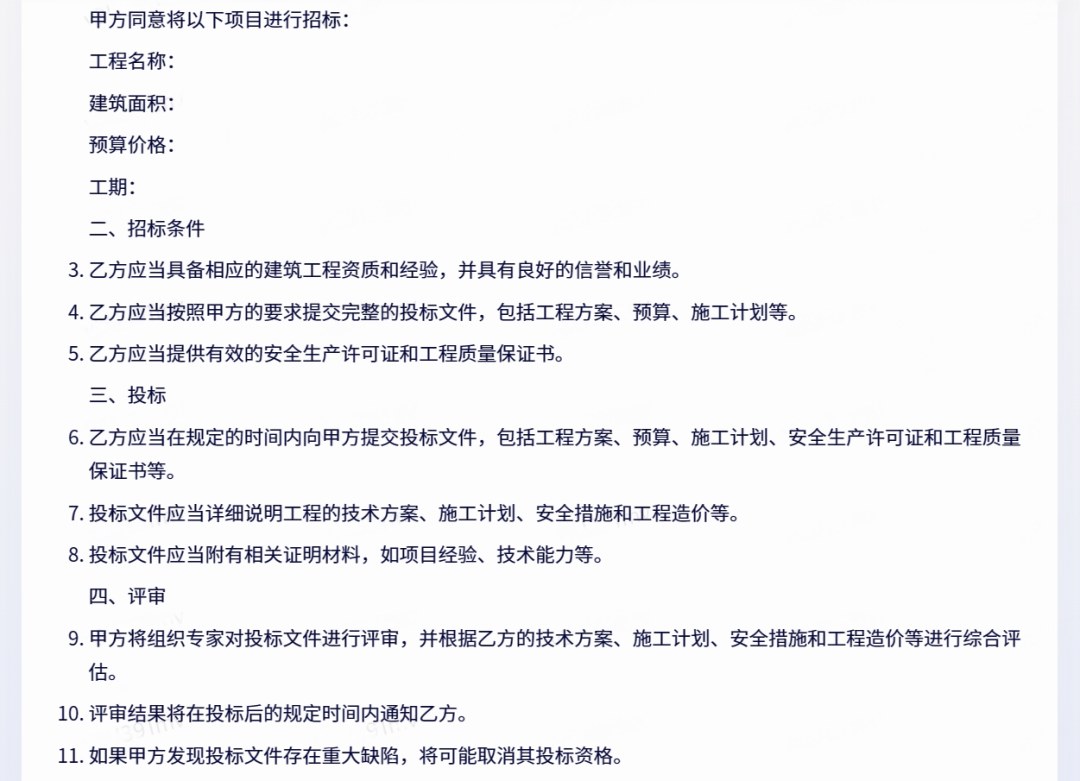 甲方同意将以下项目进行招标：

工程名称：

建筑面积：

预算价格：

工期：

二、招标条件

3. 乙方应当具备相应的建筑工程资质和经验，并具有良好的信誉和业绩。

4. 乙方应当按照甲方的要求提交完整的投标文件，包括工程方案、预算、施工计划等。

5. 乙方应当提供有效的安全生产许可证和工程质量保证书。

三、投标

6. 乙方应当在规定的时间内向甲方提交投标文件，包括工程方案、预算、施工计划、安全生产许可证和工程质量保证书等。

7. 投标文件应当详细说明工程的技术方案、施工计划、安全措施和工程造价等。

8. 投标文件应当附有相关证明材料，如项目经验、技术能力等。

四、评审

9. 甲方将组织专家对投标文件进行评审，并根据乙方的技术方案、施工计划、安全措施和工程造价等进行综合评估。

10. 评审结果将在投标后的规定时间内通知乙方。

11. 如果甲方发现投标文件存在重大缺陷，将可能取消其投标资格。